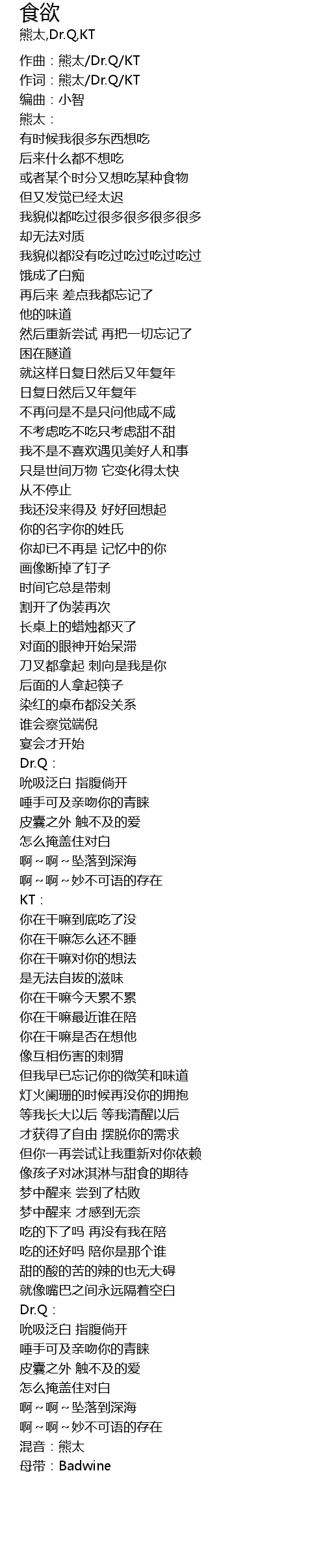 食欲
熊太,Dr.Q,KT

作曲：熊太/Dr.Q/KT
作词：熊太/Dr.Q/KT
编曲：小智
熊太：
有时候我很多东西想吃
后来什么都不想吃
或者某个时分又想吃某种食物
但又发觉已经太迟
我貌似都吃过很多很多很多很多
却无法对质
我貌似都没有吃过吃过吃过吃过
饿成了白痴
再后来 差点我都忘记了
他的味道
然后重新尝试 再把一切忘记了
困在隧道
就这样日复日然后又年复年
日复日然后又年复年
不再问是不是只问他咸不咸
不考虑吃不吃只考虑甜不甜
我不是不喜欢遇见美好人和事
只是世间万物 它变化得太快
从不停止
我还没来得及 好好回想起
你的名字你的姓氏
你却已不再是 记忆中的你
画像断掉了钉子
时间它总是带刺
割开了伪装再次
长桌上的蜡烛都灭了
对面的眼神开始呆滞
刀叉都拿起 刺向是我是你
后面的人拿起筷子
染红的桌布都没关系
谁会察觉端倪
宴会才开始
Dr.Q：
吮吸泛白 指腹倘开
唾手可及亲吻你的青睐
皮囊之外 触不及的爱
怎么掩盖住对白
啊～啊～坠落到深海
啊～啊～妙不可语的存在
KT：
你在干嘛到底吃了没
你在干嘛怎么还不睡
你在干嘛对你的想法
是无法自拔的滋味
你在干嘛今天累不累
你在干嘛最近谁在陪
你在干嘛是否在想他
像互相伤害的刺猬
但我早已忘记你的微笑和味道
灯火阑珊的时候再没你的拥抱
等我长大以后 等我清醒以后
才获得了自由 摆脱你的需求
但你一再尝试让我重新对你依赖
像孩子对冰淇淋与甜食的期待
梦中醒来 尝到了枯败
梦中醒来 才感到无奈
吃的下了吗 再没有我在陪
吃的还好吗 陪你是那个谁
甜的酸的苦的辣的也无大碍
就像嘴巴之间永远隔着空白
Dr.Q：
吮吸泛白 指腹倘开
唾手可及亲吻你的青睐
皮囊之外 触不及的爱
怎么掩盖住对白
啊～啊～坠落到深海
啊～啊～妙不可语的存在
混音：熊太
母带：Badwine